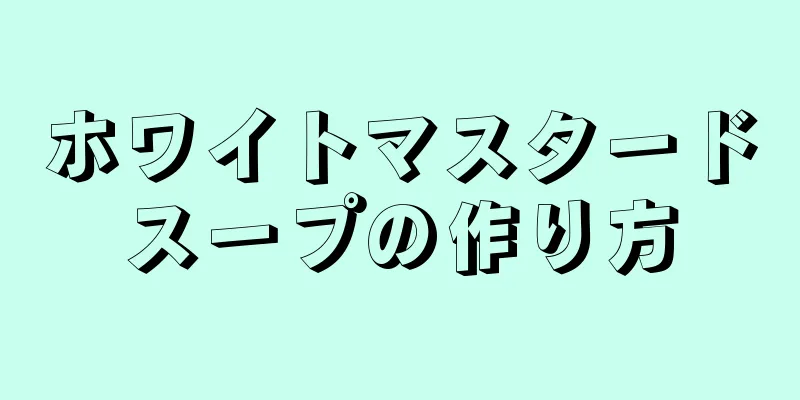 ホワイトマスタードスープの作り方